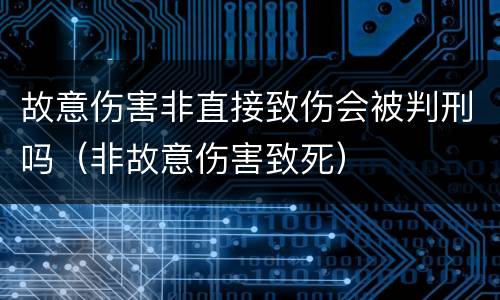 故意伤害非直接致伤会被判刑吗（非故意伤害致死）